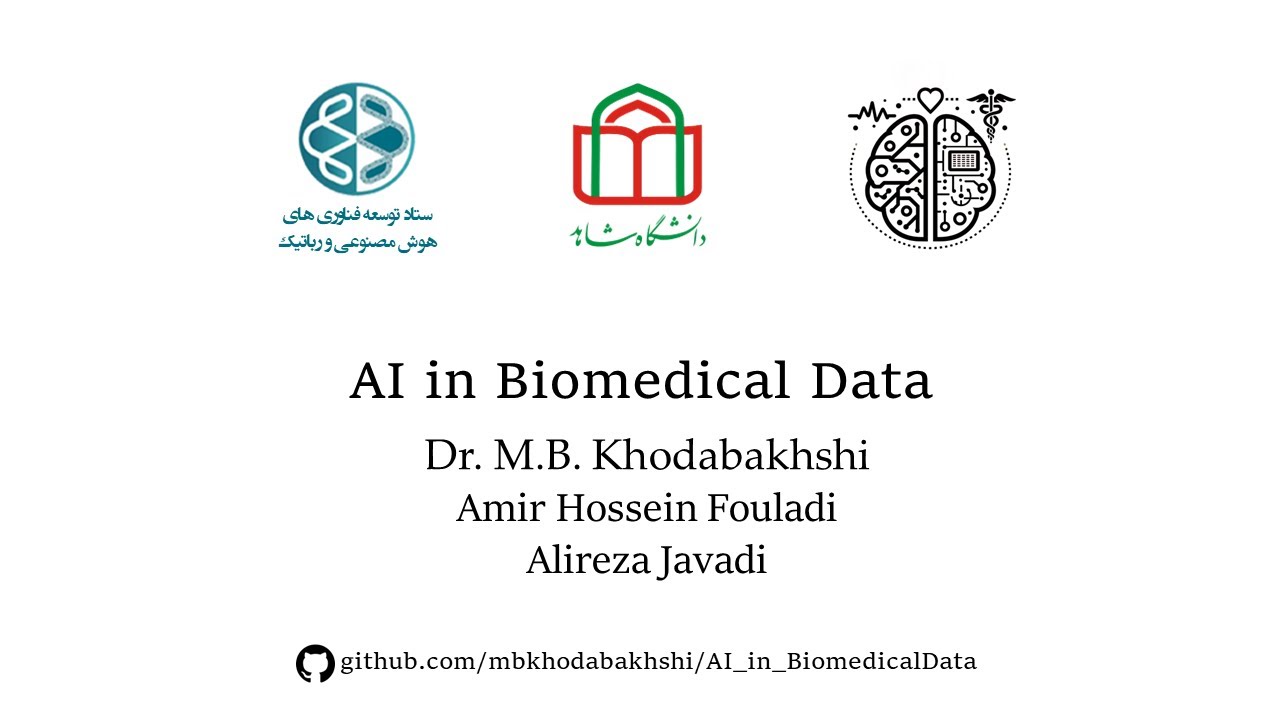 ستاد توسعه فناوری های
هوش مصنوعی و رباتیک

دانشگاه شاهد

AI in Biomedical Data

Dr. M.B. Khodabakhshi
Amir Hossein Fouladi
Alireza Javadi

github.com/mbkhodabakhshi/AI_in_BiomedicalData